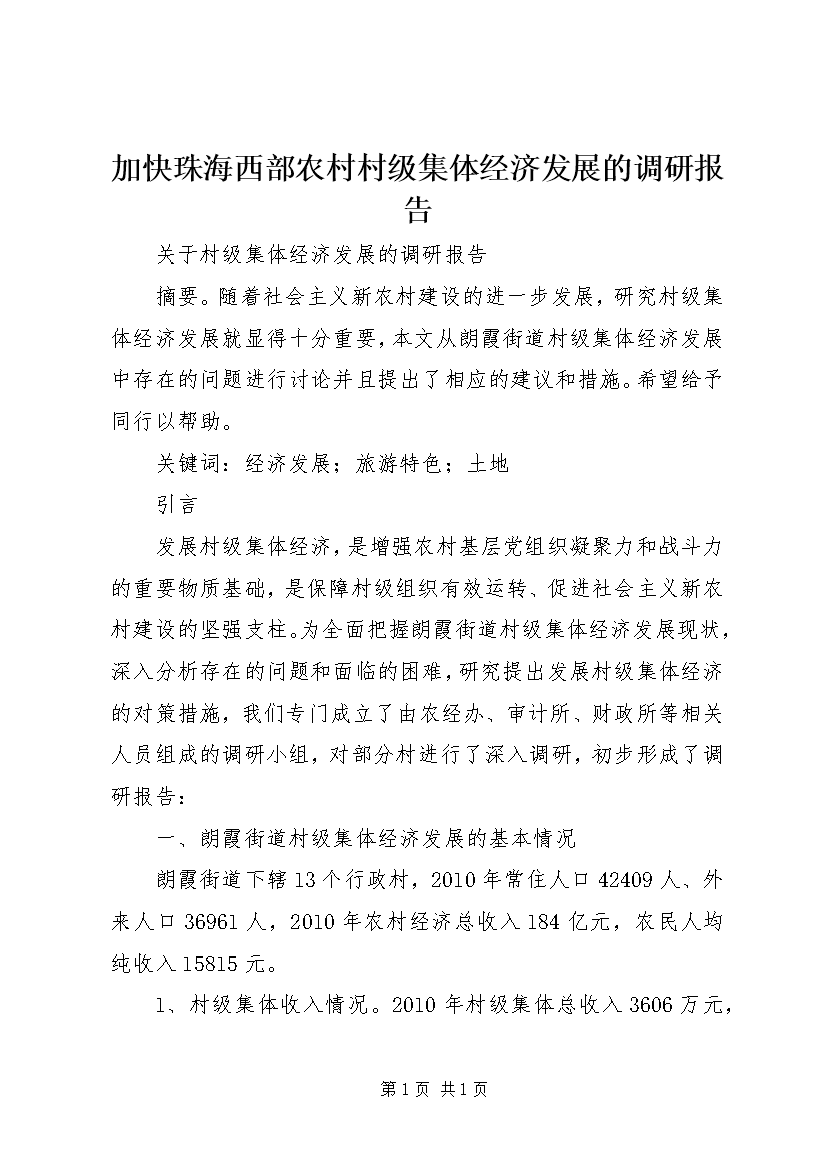 加快珠海西部农村村级集体经济发展的调研报告

关于村级集体经济发展的调研报告

摘要。随着社会主义新农村建设的进一步发展，研究村级集体经济发展就显得十分重要，本文从朗霞街道村级集体经济发展中存在的问题进行讨论并且提出了相应的建议和措施。希望给予同行以帮助。

关键词：经济发展；旅游特色；土地

引言

发展村级集体经济，是增强农村基层党组织凝聚力和战斗力的重要物质基础，是保障村级组织有效运转、促进社会主义新农村建设的坚强支柱。为全面把握朗霞街道村级集体经济发展现状，深入分析存在的问题和面临的困难，研究提出发展村级集体经济的对策措施，我们专门成立了由农经办、审计所、财政所等相关人员组成的调研小组，对部分村进行了深入调研，初步形成了调研报告：

一、朗霞街道村级集体经济发展的基本情况

朗霞街道下辖13个行政村，2010年常住人口42409人、外来人口36961人，2010年农村经济总收入184亿元，农民人均纯收入15815元。

1、村级集体收入情况。2010年村级集体总收入3606万元，

第1页 共1页